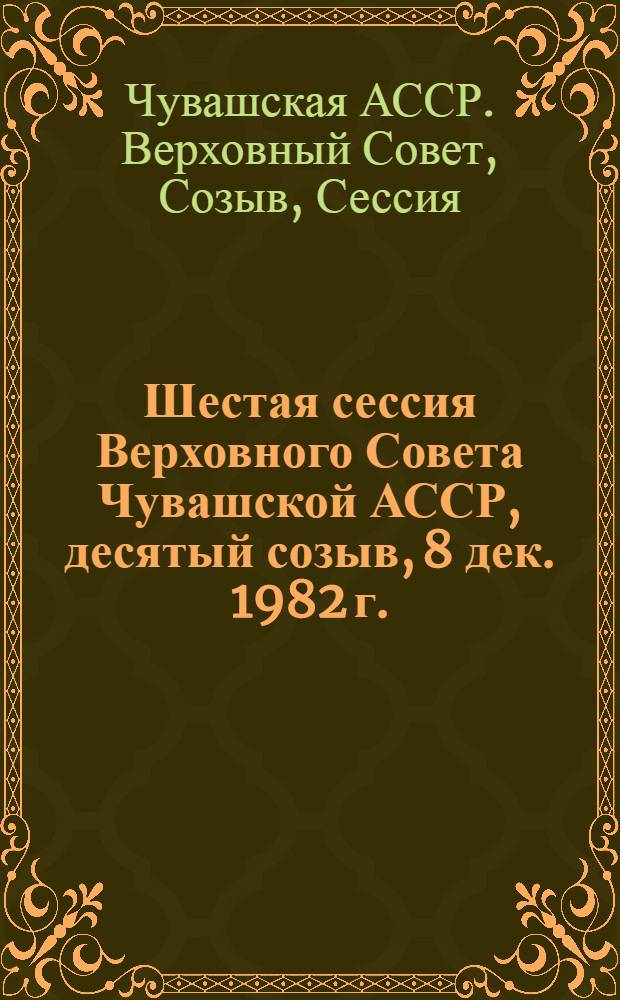 Чувашская АССР. Верховный Совет, Созыв, Сессия

Шестая сессия Верховного Совета Чувашской АССР, десятый созыв, 8 дек. 1982 г.